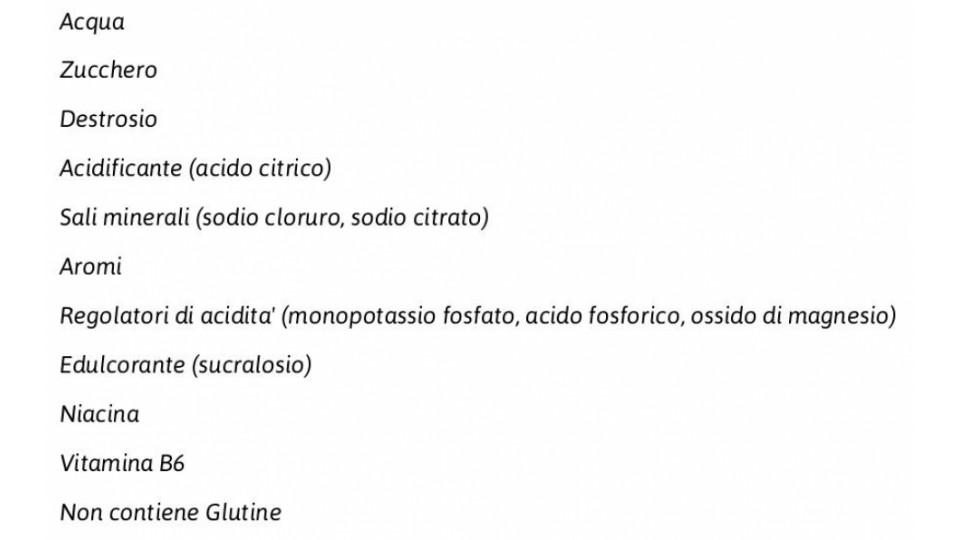 Acqua

Zucchero

Destrosio

Acidificante (acido citrico)

Sali minerali (sodio cloruro, sodio citrato)

Aromi

Regolatori di acidita' (monopotassio fosfato, acido fosforico, ossido di magnesio)

Edulcorante (sucralosio)

Niacina

Vitamina B6

Non contiene Glutine